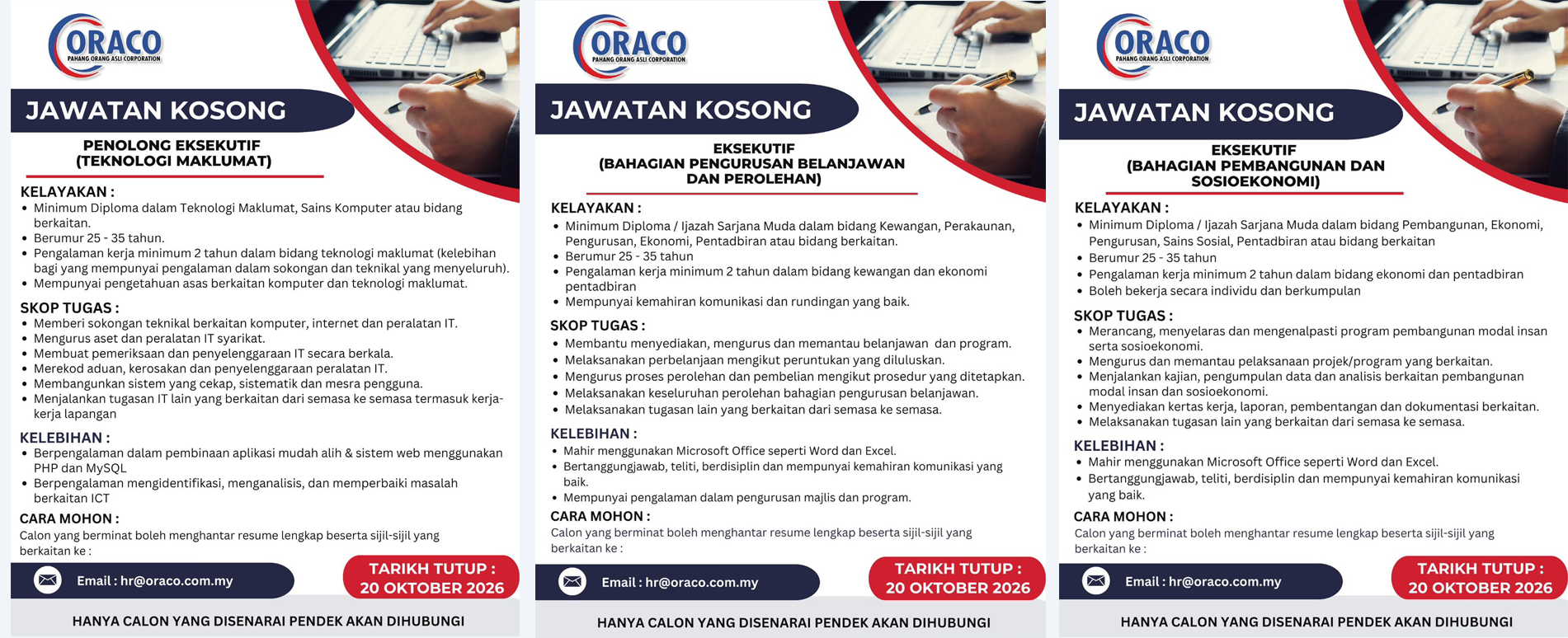 ORACO
PAHANG ORANG ASLI CORPORATION

JAWATAN KOSONG

PENOLONG EKSEKUTIF
(TEKNOLOGI MAKLUMAT)

KELAYAKAN :
• Minimum Diploma dalam Teknologi Maklumat, Sains Komputer atau bidang berkaitan.
• Berumur 25 - 35 tahun.
• Pengalaman kerja minimum 2 tahun dalam bidang teknologi maklumat (kelebihan bagi yang mempunyai pengalaman dalam sokongan dan teknikal yang menyeluruh).
• Mempunyai pengetahuan asas berkaitan komputer dan teknologi maklumat.

SKOP TUGAS :
• Memberi sokongan teknikal berkaitan komputer, internet dan peralatan IT.
• Mengurus aset dan peralatan IT syarikat.
• Membuat pemeriksaan dan penyelenggaraan IT secara berkala.
• Merekod aduan, kerosakan dan penyelenggaraan peralatan IT.
• Membangunkan sistem yang cekap, sistematik dan mesra pengguna.
• Menjalankan tugasan IT lain yang berkaitan dari semasa ke semasa termasuk kerja-kerja lapangan

KELEBIHAN :
• Berpengalaman dalam pembinaan aplikasi mudah alih & sistem web menggunakan PHP dan MySQL
• Berpengalaman mengidentifikasi, menganalisis, dan memperbaiki masalah berkaitan ICT

CARA MOHON :
Calon yang berminat boleh menghantar resume lengkap beserta sijil-sijil yang berkaitan ke :

Email : hr@oraco.com.my

TARIKH TUTUP :
20 OKTOBER 2026

HANYA CALON YANG DISENARAI PENDEK AKAN DIHUBUNGI

ORACO
PAHANG ORANG ASLI CORPORATION

JAWATAN KOSONG

EKSEKUTIF
(BAHAGIAN PENGURUSAN BELANJAWAN DAN PEROLEHAN)

KELAYAKAN :
• Minimum Diploma / Ijazah Sarjana Muda dalam bidang Kewangan, Perakaunan, Pengurusan, Ekonomi, Pentadbiran atau bidang berkaitan.
• Berumur 25 - 35 tahun
• Pengalaman kerja minimum 2 tahun dalam bidang kewangan dan ekonomi pentadbiran
• Mempunyai kemahiran komunikasi dan rundingan yang baik.

SKOP TUGAS :
• Membantu menyediakan, mengurus dan memantau belanjawan dan program.
• Melaksanakan perbelanjaan mengikut peruntukan yang diluluskan.
• Mengurus proses perolehan dan pembelian mengikut prosedur yang ditetapkan.
• Melaksanakan keseluruhan perolehan bahagian pengurusan belanjawan.
• Melaksanakan tugasan lain yang berkaitan dari semasa ke semasa.

KELEBIHAN :
• Mahir menggunakan Microsoft Office seperti Word dan Excel.
• Bertanggungjawab, teliti, berdisiplin dan mempunyai kemahiran komunikasi yang baik.
• Mempunyai pengalaman dalam pengurusan majlis dan program.

CARA MOHON :
Calon yang berminat boleh menghantar resume lengkap beserta sijil-sijil yang berkaitan ke :

Email : hr@oraco.com.my

TARIKH TUTUP :
20 OKTOBER 2026

HANYA CALON YANG DISENARAI PENDEK AKAN DIHUBUNGI

ORACO
PAHANG ORANG ASLI CORPORATION

JAWATAN KOSONG

EKSEKUTIF
(BAHAGIAN PEMBANGUNAN DAN SOSIOEKONOMI)

KELAYAKAN :
• Minimum Diploma / Ijazah Sarjana Muda dalam bidang Pembangunan, Ekonomi, Pengurusan, Sains Sosial, Pentadbiran atau bidang berkaitan
• Berumur 25 - 35 tahun
• Pengalaman kerja minimum 2 tahun dalam bidang ekonomi dan pentadbiran
• Boleh bekerja secara individu dan berkumpulan

SKOP TUGAS :
• Merancang, menyelaras dan mengenalpasti program pembangunan modal insan serta sosioekonomi.
• Mengurus dan memantau pelaksanaan projek/program yang berkaitan.
• Menjalankan kajian, pengumpulan data dan analisis berkaitan pembangunan modal insan dan sosioekonomi.
• Menyediakan kertas kerja, laporan, pembentangan dan dokumentasi berkaitan.
• Melaksanakan tugasan lain yang berkaitan dari semasa ke semasa.

KELEBIHAN :
• Mahir menggunakan Microsoft Office seperti Word dan Excel.
• Bertanggungjawab, teliti, berdisiplin dan mempunyai kemahiran komunikasi yang baik.

CARA MOHON :
Calon yang berminat boleh menghantar resume lengkap beserta sijil-sijil yang berkaitan ke :

Email : hr@oraco.com.my

TARIKH TUTUP :
20 OKTOBER 2026

HANYA CALON YANG DISENARAI PENDEK AKAN DIHUBUNGI